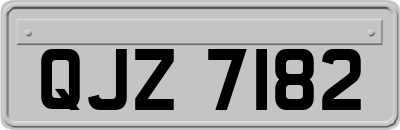 QJZ 7182